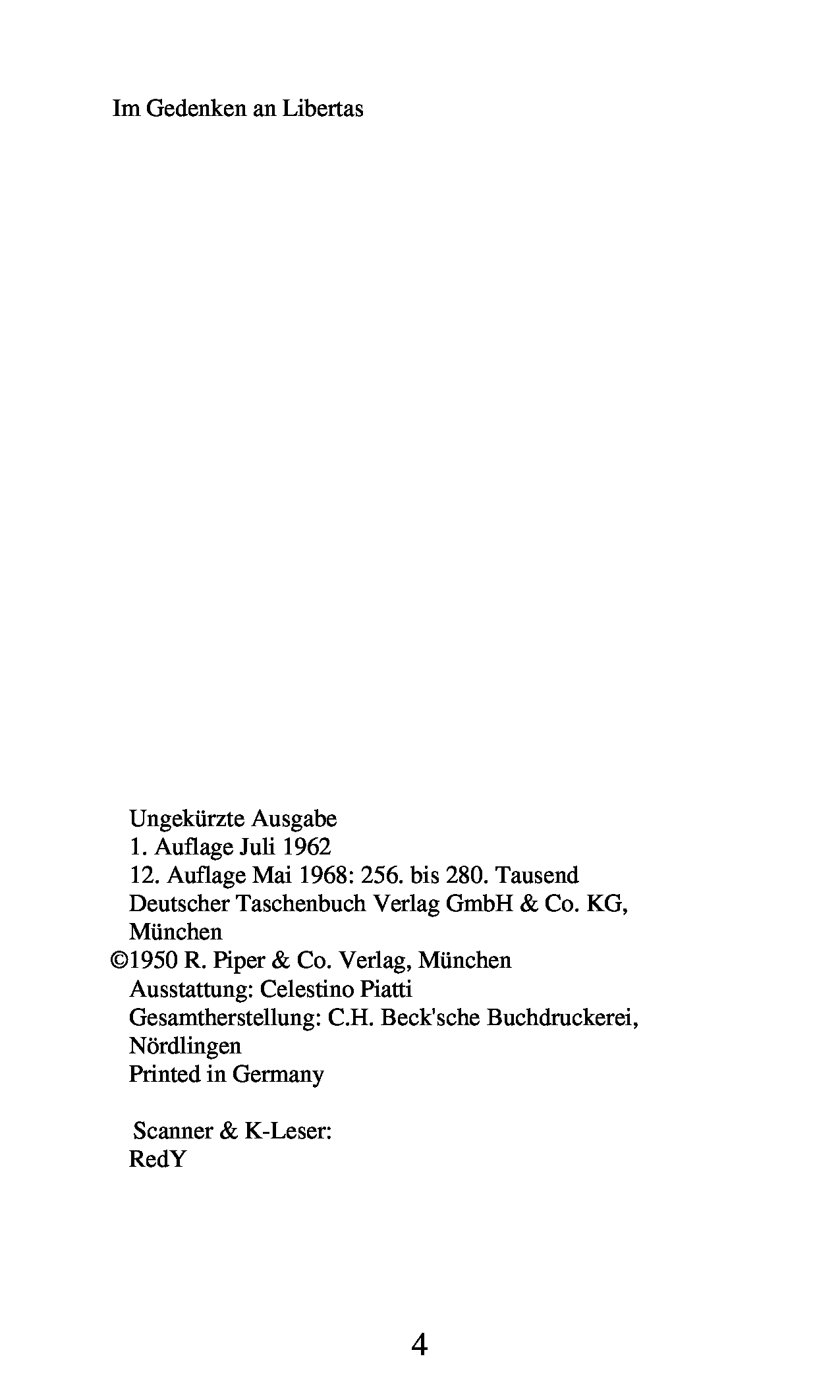 Im Gedenken an Libertas

Ungekürzte Ausgabe
1. Auflage Juli 1962
12. Auflage Mai 1968: 256. bis 280. Tausend
Deutscher Taschenbuch Verlag GmbH & Co. KG, München
©1950 R. Piper & Co. Verlag, München
Ausstattung: Celestino Piatti
Gesamtherstellung: C.H. Beck'sche Buchdruckerei, Nördlingen
Printed in Germany

Scanner & K-Leser:
RedY

4